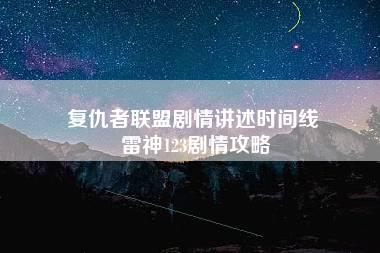 复仇者联盟剧情讲述时间线
雷神123剧情攻略